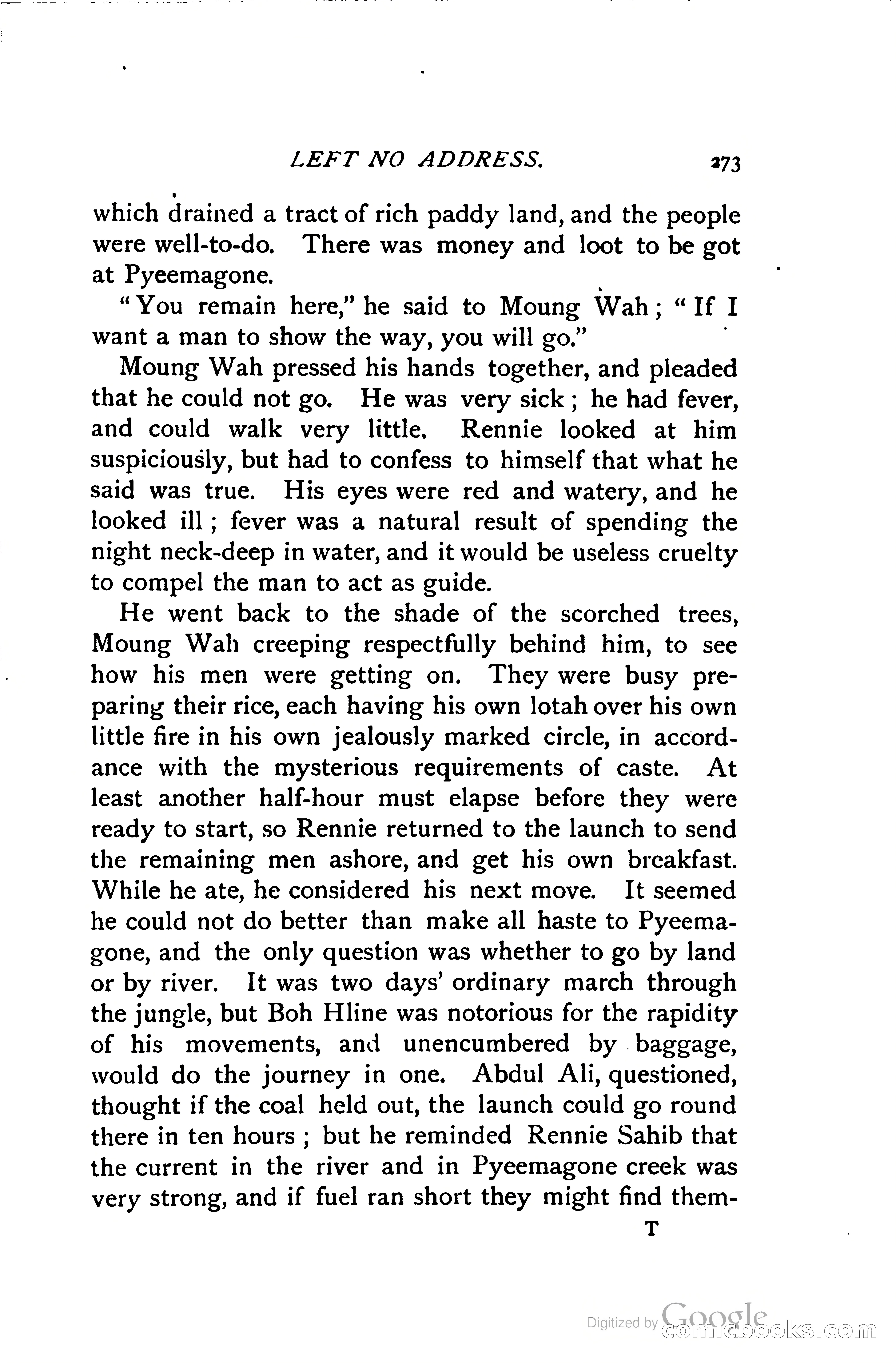 LEFT NO ADDRESS. 273

which drained a tract of rich paddy land, and the people were well-to-do. There was money and loot to be got at Pyeemagone.

"You remain here," he said to Moung Wah; "If I want a man to show the way, you will go."

Moung Wah pressed his hands together, and pleaded that he could not go. He was very sick; he had fever, and could walk very little. Rennie looked at him suspiciously, but had to confess to himself that what he said was true. His eyes were red and watery, and he looked ill; fever was a natural result of spending the night neck-deep in water, and it would be useless cruelty to compel the man to act as guide.

He went back to the shade of the scorched trees, Moung Wah creeping respectfully behind him, to see how his men were getting on. They were busy preparing their rice, each having his own lotah over his own little fire in his own jealously marked circle, in accordance with the mysterious requirements of caste. At least another half-hour must elapse before they were ready to start, so Rennie returned to the launch to send the remaining men ashore, and get his own breakfast. While he ate, he considered his next move. It seemed he could not do better than make all haste to Pyeemagone, and the only question was whether to go by land or by river. It was two days' ordinary march through the jungle, but Boh Hline was notorious for the rapidity of his movements, and unencumbered by baggage, would do the journey in one. Abdul Ali, questioned, thought if the coal held out, the launch could go round there in ten hours; but he reminded Rennie Sahib that the current in the river and in Pyeemagone creek was very strong, and if fuel ran short they might find them-

T

Digitized by Google comicbooks.com